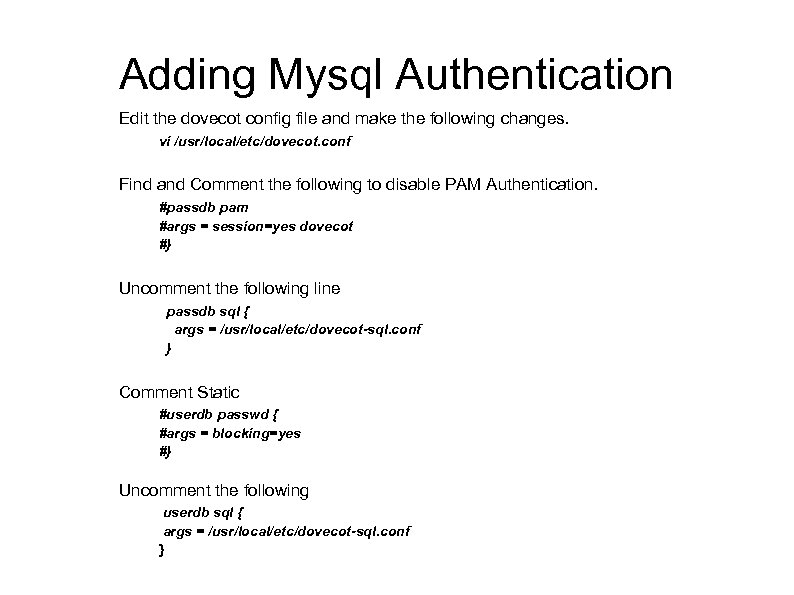 Adding Mysql Authentication

Edit the dovecot config file and make the following changes.

vi /usr/local/etc/dovecot.conf

Find and Comment the following to disable PAM Authentication.

#passdb pam
#args = session=yes dovecot
#}

Uncomment the following line

passdb sql {
args = /usr/local/etc/dovecot-sql.conf
}

Comment Static

#userdb passwd {
#args = blocking=yes
#}

Uncomment the following

userdb sql {
args = /usr/local/etc/dovecot-sql.conf
}